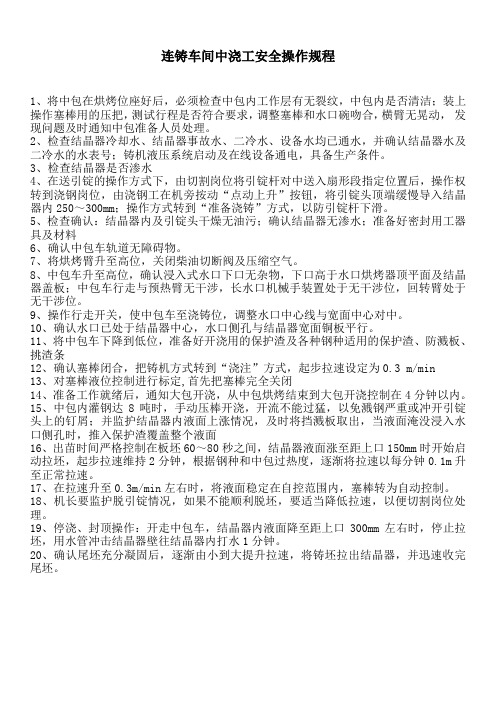 连铸车间中浇工安全操作规程

1、将中包在烘烤位座好后，必须检查中包内工作层有无裂纹，中包内是否清洁；装上操作塞棒用的压把，测试行程是否符合要求，调整塞棒和水口碗吻合，横臂无晃动，发现问题及时通知中包准备人员处理。
2、检查结晶器冷却水、结晶器事故水、二冷水、设备水均已通水，并确认结晶器水及二冷水的水表号；铸机液压系统启动及在线设备通电，具备生产条件。
3、检查结晶器是否渗水
4、在送引锭的操作方式下，由切割岗位将引锭杆对中送入扇形段指定位置后，操作权转到浇钢岗位，由浇钢工在机旁按动“点动上升”按钮，将引锭头顶端缓慢导入结晶器内 250～300mm；操作方式转到“准备浇铸”方式，以防引锭杆下滑。
5、检查确认：结晶器内及引锭头干燥无油污；确认结晶器无渗水；准备好密封用工器具及材料
6、确认中包车轨道无障碍物。
7、将烘烤臂升至高位，关闭柴油切断阀及压缩空气。
8、中包车升至高位，确认浸入式水口下口无杂物，下口高于水口烘烤器顶平面及结晶器盖板；中包车行走与预热臂无干涉，长水口机械手装置处于无干涉位，回转臂处于无干涉位。
9、操作行走开关，使中包车至浇铸位，调整水口中心线与宽面中心对中。
10、确认水口已处于结晶器中心，水口侧孔与结晶器宽面铜板平行。
11、将中包车下降到低位，准备好开浇用的保护渣及各种钢种适用的保护渣、防溅板、挑渣条
12、确认塞棒闭合，把铸机方式转到“浇注”方式，起步拉速设定为 0.3 m/min
13、对塞棒液位控制进行标定,首先把塞棒完全关闭
14、准备工作就绪后，通知大包开浇，从中包烘烤结束到大包开浇控制在 4 分钟以内。
15、中包内灌钢达 8 吨时，手动压棒开浇，开流不能过猛，以免溅钢严重或冲开引锭头上的钉屑；并监护结晶器内液面上涨情况，及时将挡溅板取出，当液面淹没浸入水口侧孔时，推入保护渣覆盖整个液面
16、出苗时间严格控制在板坯 60～80 秒之间，结晶器液面涨至距上口 150mm 时开始启动拉坯，起步拉速维持 2 分钟，根据钢种和中包过热度，逐渐将拉速以每分钟 0.1m 升至正常拉速。
17、在拉速升至 0.3m/min 左右时，将液面稳定在自控范围内，塞棒转为自动控制。
18、机长要监护脱引锭情况，如果不能顺利脱坯，要适当降低拉速，以便切割岗位处理。
19、停浇、封顶操作：开走中包车，结晶器内液面降至距上口 300mm 左右时，停止拉坯，用水管冲击结晶器壁往结晶器内打水 1 分钟。
20、确认尾坯充分凝固后，逐渐由小到大提升拉速，将铸坯拉出结晶器，并迅速收完尾坯。